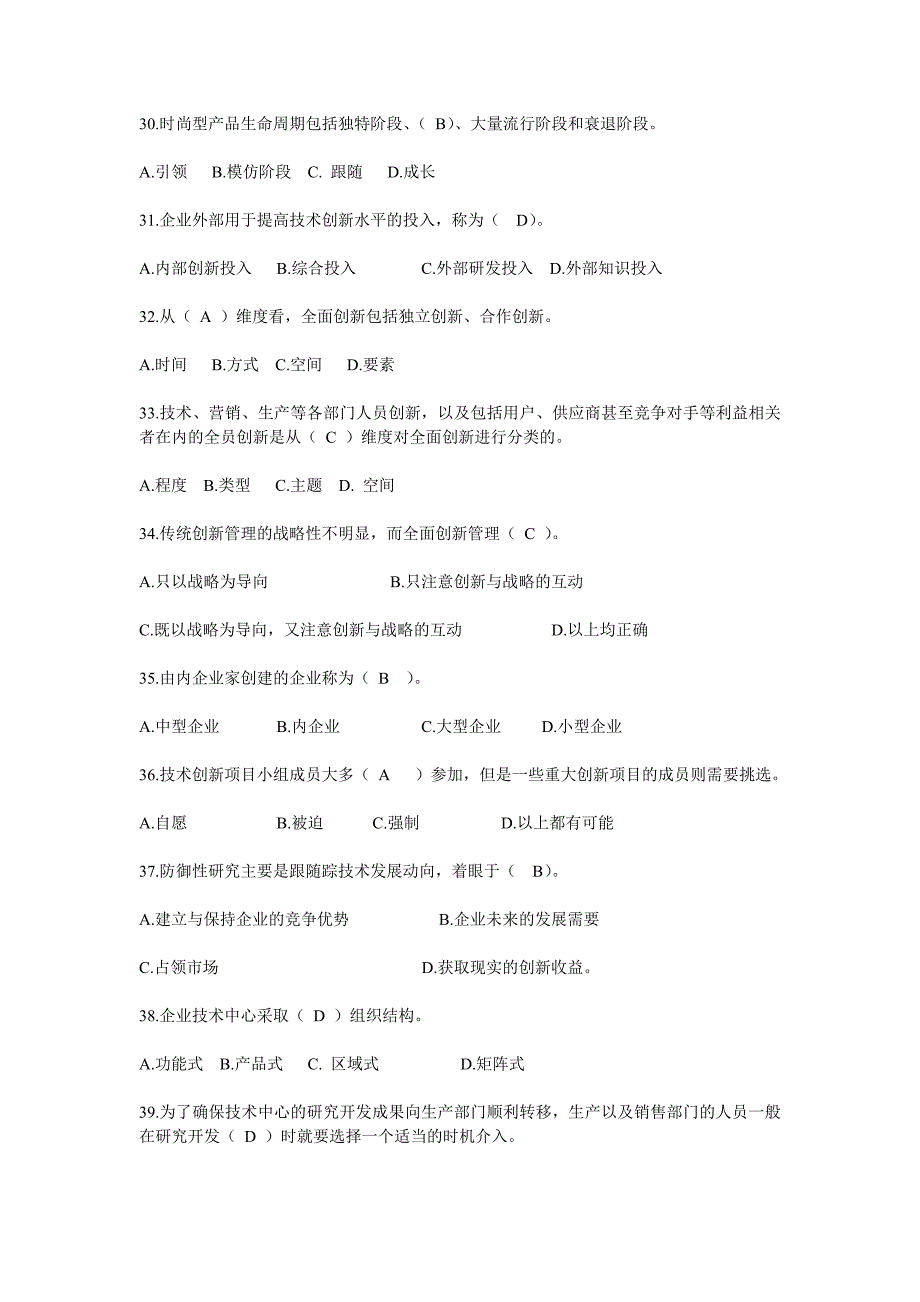 30.时尚型产品生命周期包括独特阶段、( B)、大量流行阶段和衰退阶段。

A.引领　B.模仿阶段　C. 跟随　D.成长

31.企业外部用于提高技术创新水平的投入，称为（　D)。

A.内部创新投入　B.综合投入　C.外部研发投入　D.外部知识投入

32.从（ A ）维度看，全面创新包括独立创新、合作创新。

A.时间　B.方式　C.空间　D.要素

33.技术、营销、生产等各部门人员创新，以及包括用户、供应商甚至竞争对手等利益相关者在内的全员创新是从（ C ）维度对全面创新进行分类的。

A.程度　B.类型　C.主题　D. 空间

34.传统创新管理的战略性不明显，而全面创新管理（ C )。

A.只以战略为导向　B.只注意创新与战略的互动

C.既以战略为导向，又注意创新与战略的互动　D.以上均正确

35.由内企业家创建的企业称为（ B　)。

A.中型企业　B.内企业　C.大型企业　D.小型企业

36.技术创新项目小组成员大多（ A　）参加，但是一些重大创新项目的成员则需要挑选。

A.自愿　B.被迫　C.强制　D.以上都有可能

37.防御性研究主要是跟随踪技术发展动向，着眼于（　B)。

A.建立与保持企业的竞争优势　B.企业未来的发展需要

C.占领市场　D.获取现实的创新收益。

38.企业技术中心采取（ D ）组织结构。

A.功能式　B.产品式　C. 区域式　D.矩阵式

39.为了确保技术中心的研究开发成果向生产部门顺利转移，生产以及销售部门的人员一般在研究开发（ D ）时就要选择一个适当的时机介入。